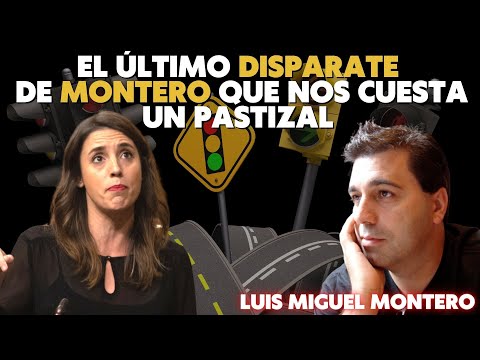 EL ÚLTIMO DISPARATE DE MONTERO QUE NOS CUESTA UN PASTIZAL

LUIS MIGUEL MONTERO